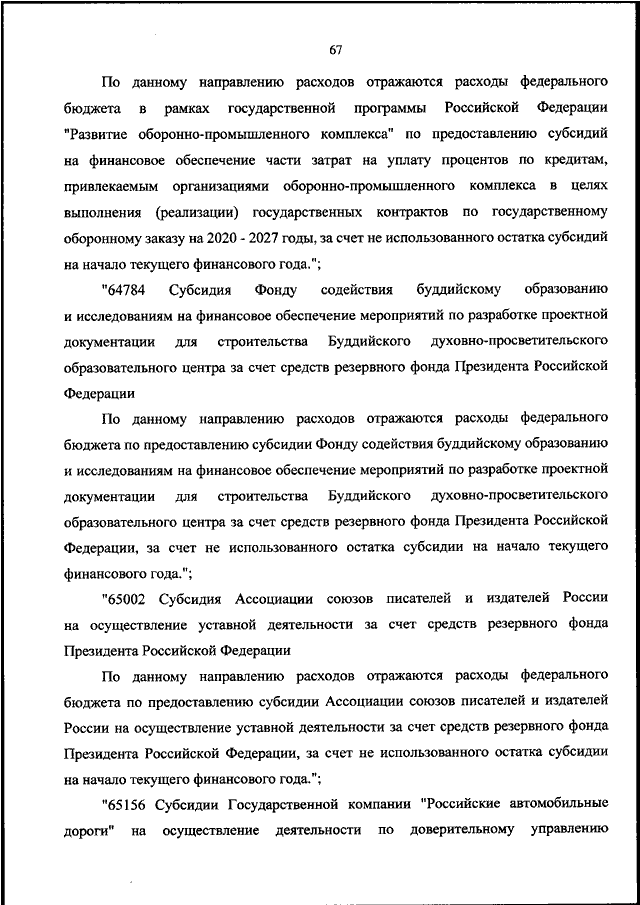 67

По данному направлению расходов отражаются расходы федерального бюджета в рамках государственной программы Российской Федерации "Развитие оборонно-промышленного комплекса" по предоставлению субсидий на финансовое обеспечение части затрат на уплату процентов по кредитам, привлекаемым организациями оборонно-промышленного комплекса в целях выполнения (реализации) государственных контрактов по государственному оборонному заказу на 2020 - 2027 годы, за счет не использованного остатка субсидий на начало текущего финансового года.";

"64784 Субсидия Фонду содействия буддийскому образованию и исследованиям на финансовое обеспечение мероприятий по разработке проектной документации для строительства Буддийского духовно-просветительского образовательного центра за счет средств резервного фонда Президента Российской Федерации

По данному направлению расходов отражаются расходы федерального бюджета по предоставлению субсидии Фонду содействия буддийскому образованию и исследованиям на финансовое обеспечение мероприятий по разработке проектной документации для строительства Буддийского духовно-просветительского образовательного центра за счет средств резервного фонда Президента Российской Федерации, за счет не использованного остатка субсидии на начало текущего финансового года.";

"65002 Субсидия Ассоциации союзов писателей и издателей России на осуществление уставной деятельности за счет средств резервного фонда Президента Российской Федерации

По данному направлению расходов отражаются расходы федерального бюджета по предоставлению субсидии Ассоциации союзов писателей и издателей России на осуществление уставной деятельности за счет средств резервного фонда Президента Российской Федерации, за счет не использованного остатка субсидии на начало текущего финансового года.";

"65156 Субсидии Государственной компании "Российские автомобильные дороги" на осуществление деятельности по доверительному управлению